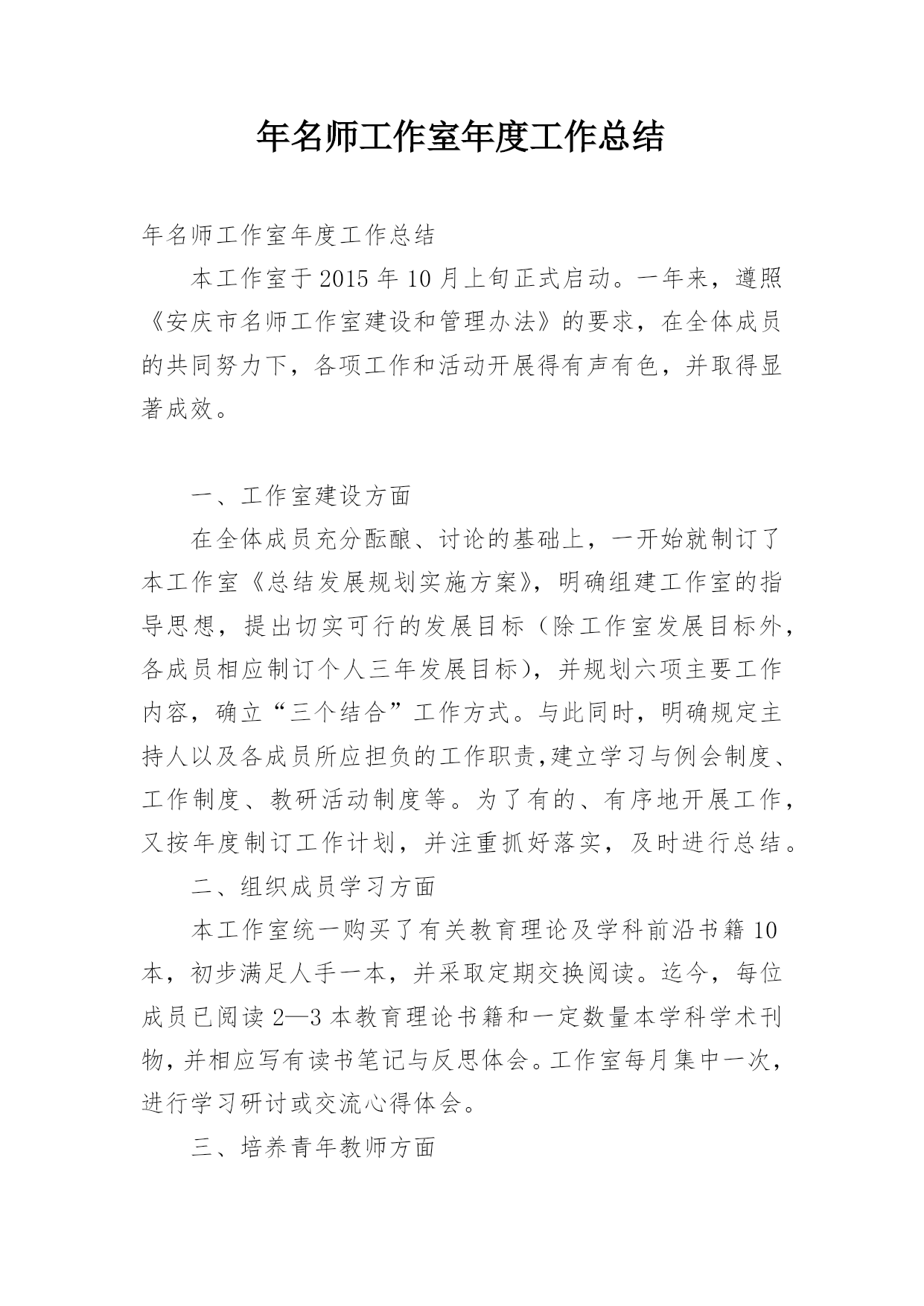 年名师工作室年度工作总结

年名师工作室年度工作总结

本工作室于2015年10月上旬正式启动。一年来，遵照《安庆市名师工作室建设和管理办法》的要求，在全体成员的共同努力下，各项工作和活动开展得有声有色，并取得显著成效。

一、工作室建设方面

在全体成员充分酝酿、讨论的基础上，一开始就制订了本工作室《总结发展规划实施方案》，明确组建工作室的指导思想，提出切实可行的发展目标（除工作室发展目标外，各成员相应制订个人三年发展目标），并规划六项主要工作内容，确立“三个结合”工作方式。与此同时，明确规定主持人以及各成员所应担负的工作职责,建立学习与例会制度、工作制度、教研活动制度等。为了有的、有序地开展工作，又按年度制订工作计划，并注重抓好落实，及时进行总结。

二、组织成员学习方面

本工作室统一购买了有关教育理论及学科前沿书籍10本，初步满足人手一本，并采取定期交换阅读。迄今，每位成员已阅读2—3本教育理论书籍和一定数量本学科学术刊物,并相应写有读书笔记与反思体会。工作室每月集中一次，进行学习研讨或交流心得体会。

三、培养青年教师方面